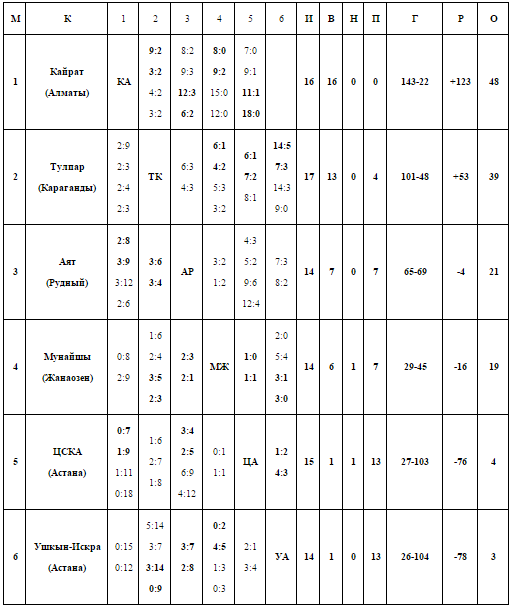 | М | К | 1 | 2 | 3 | 4 | 5 | 6 | И | В | Н | П | Г | Р | О |
|---|---|---|---|---|---|---|---|---|---|---|---|---|---|---|
| 1 | Кайрат (Алматы) | КА | 9:2 3:2 4:2 3:2 | 8:2 9:3 12:3 6:2 | 8:0 9:2 15:0 12:0 | 7:0 9:1 11:1 18:0 | | 16 | 16 | 0 | 0 | 143-22 | +123 | 48 |
| 2 | Тулпар (Караганды) | 2:9 2:3 2:4 2:3 | ТК | 6:3 4:3 | 6:1 4:2 5:3 3:2 | 6:1 7:2 8:1 | 14:5 7:3 14:3 9:0 | 17 | 13 | 0 | 4 | 101-48 | +53 | 39 |
| 3 | Аят (Рудный) | 2:8 3:9 3:12 2:6 | 3:6 3:4 | АР | 3:2 1:2 | 4:3 5:2 9:6 12:4 | 7:3 8:2 | 14 | 7 | 0 | 7 | 65-69 | -4 | 21 |
| 4 | Мунайшы (Жанаозен) | 0:8 2:9 | 1:6 2:4 3:5 2:3 | 2:3 2:1 | МЖ | 1:0 1:1 | 2:0 5:4 3:1 3:0 | 14 | 6 | 1 | 7 | 29-45 | -16 | 19 |
| 5 | ЦСКА (Астана) | 0:7 1:9 1:11 0:18 | 1:6 2:7 1:8 | 3:4 2:5 6:9 4:12 | 0:1 1:1 | ЦА | 1:2 4:3 | 15 | 1 | 1 | 13 | 27-103 | -76 | 4 |
| 6 | Ушкын-Искра (Астана) | 0:15 0:12 | 5:14 3:7 3:14 0:9 | 3:7 2:8 | 0:2 4:5 1:3 0:3 | 2:1 3:4 | УА | 14 | 1 | 0 | 13 | 26-104 | -78 | 3 |